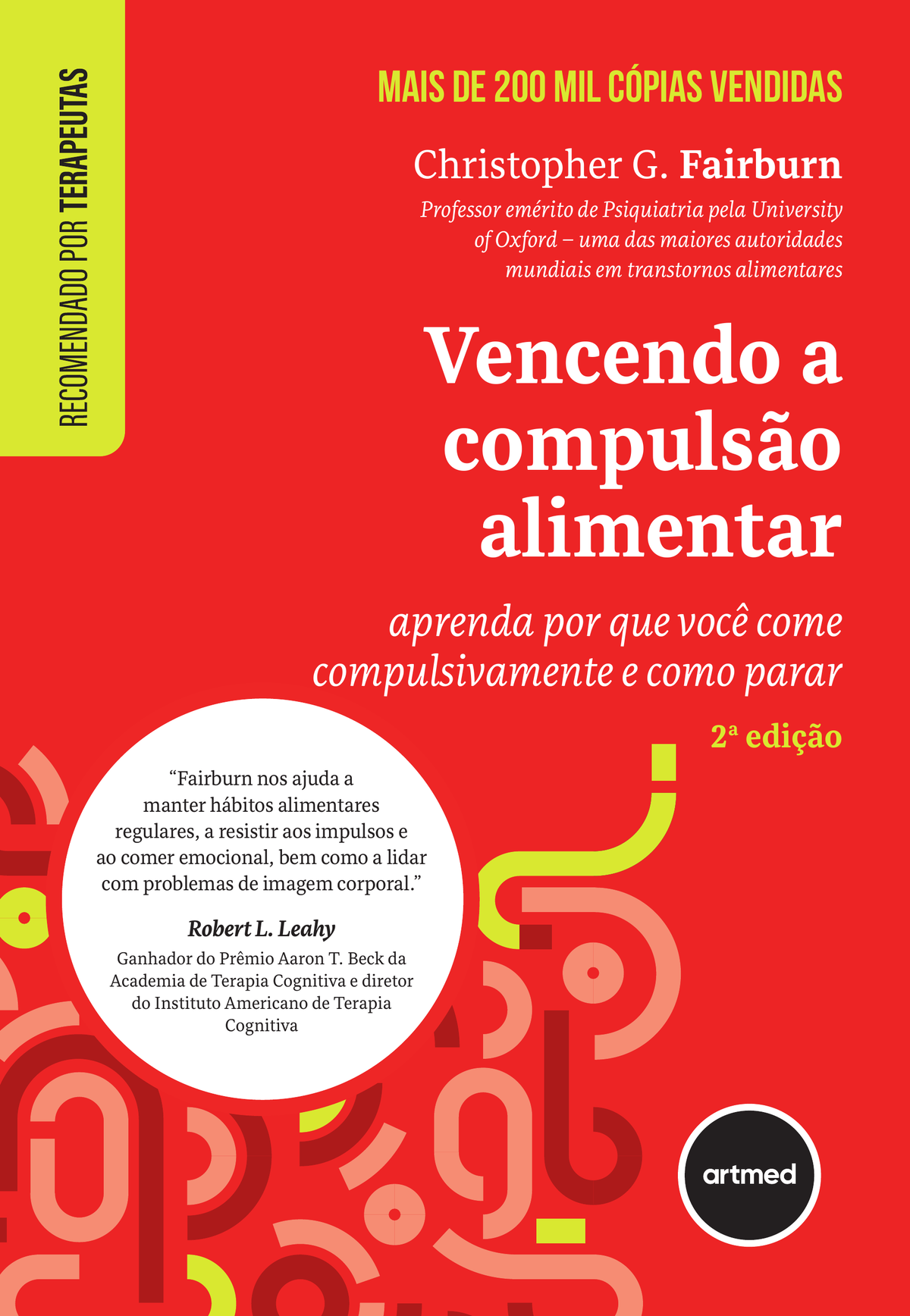 RECOMENDADO POR TERAPEUTAS

MAIS DE 200 MIL CÓPIAS VENDIDAS

Christopher G. Fairburn

Professor emérito de Psiquiatria pela University of Oxford – uma das maiores autoridades mundiais em transtornos alimentares

Vencendo a compulsão alimentar

aprenda por que você come compulsivamente e como parar

2ª edição

"Fairburn nos ajuda a manter hábitos alimentares regulares, a resistir aos impulsos e ao comer emocional, bem como a lidar com problemas de imagem corporal."

Robert L. Leahy

Ganhador do Prêmio Aaron T. Beck da Academia de Terapia Cognitiva e diretor do Instituto Americano de Terapia Cognitiva

artmed